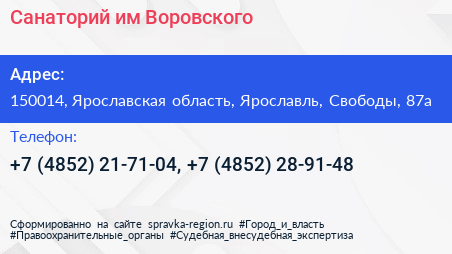 Санаторий им Воровского

Адрес:
150014, Ярославская область, Ярославль, Свободы, 87а

Телефон:
+7 (4852) 21-71-04, +7 (4852) 28-91-48

Сформированно на сайте spravka-region.ru #Город_и_власть #Правоохранительные_органы #Судебная_внесудебная_экспертиза